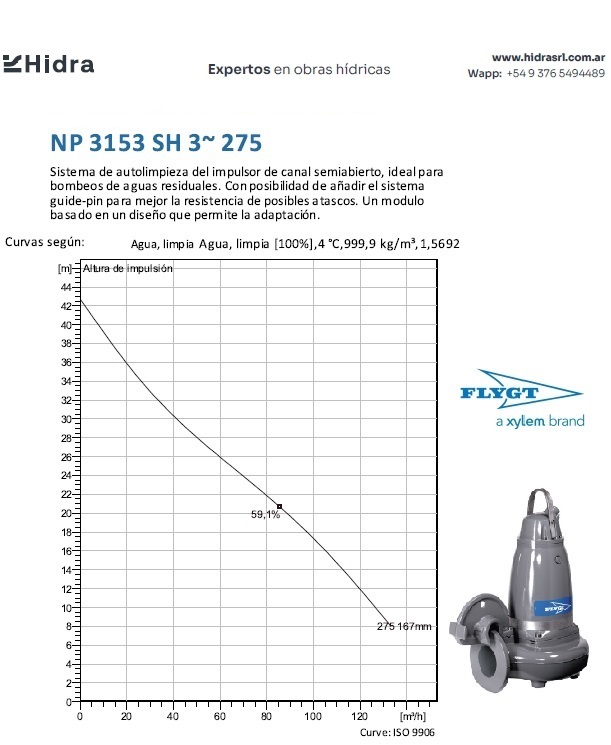 Hidra

Expertos en obras hídricas

www.hidrasrl.com.ar
Wapp: +54 9 376 5494489

NP 3153 SH 3~ 275

Sistema de autolimpieza del impulsor de canal semiabierto, ideal para bombeos de aguas residuales. Con posibilidad de añadir el sistema guide-pin para mejor la resistencia de posibles atascos. Un modulo basado en un diseño que permite la adaptación.

Curvas según: Agua, limpia Agua, limpia [100%],4 °C,999,9 kg/m³,1,5692

[m] Altura de impulsión
44
42
40
38
36
34
32
30
28
26
24
22
20
18
16
14
12
10
8
6
4
2
0
59,1%
275 167mm
0 20 40 60 80 100 120 [m³/h]
Curve: ISO 9906

FLYGT
a xylem brand

FLYGT